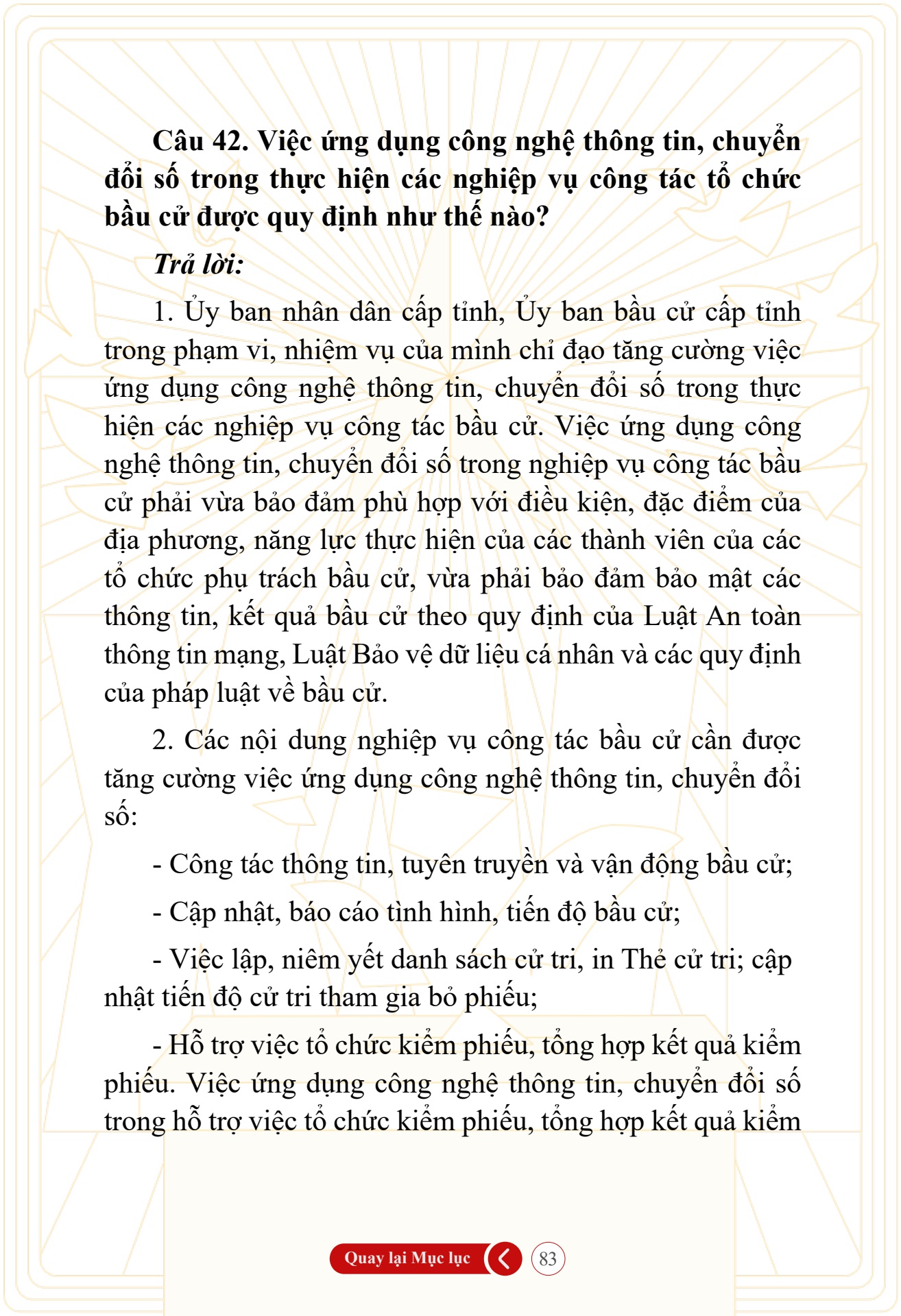 Câu 42. Việc ứng dụng công nghệ thông tin, chuyển đổi số trong thực hiện các nghiệp vụ công tác tổ chức bầu cử được quy định như thế nào?

Trả lời:

1. Ủy ban nhân dân cấp tỉnh, Ủy ban bầu cử cấp tỉnh trong phạm vi, nhiệm vụ của mình chỉ đạo tăng cường việc ứng dụng công nghệ thông tin, chuyển đổi số trong thực hiện các nghiệp vụ công tác bầu cử. Việc ứng dụng công nghệ thông tin, chuyển đổi số trong nghiệp vụ công tác bầu cử phải vừa bảo đảm phù hợp với điều kiện, đặc điểm của địa phương, năng lực thực hiện của các thành viên của các tổ chức phụ trách bầu cử, vừa phải bảo đảm bảo mật các thông tin, kết quả bầu cử theo quy định của Luật An toàn thông tin mạng, Luật Bảo vệ dữ liệu cá nhân và các quy định của pháp luật về bầu cử.

2. Các nội dung nghiệp vụ công tác bầu cử cần được tăng cường việc ứng dụng công nghệ thông tin, chuyển đổi số:

- Công tác thông tin, tuyên truyền và vận động bầu cử;

- Cập nhật, báo cáo tình hình, tiến độ bầu cử;

- Việc lập, niêm yết danh sách cử tri, in Thẻ cử tri; cập nhật tiến độ cử tri tham gia bỏ phiếu;

- Hỗ trợ việc tổ chức kiểm phiếu, tổng hợp kết quả kiểm phiếu. Việc ứng dụng công nghệ thông tin, chuyển đổi số trong hỗ trợ việc tổ chức kiểm phiếu, tổng hợp kết quả kiểm

Quay lại Mục lục

83